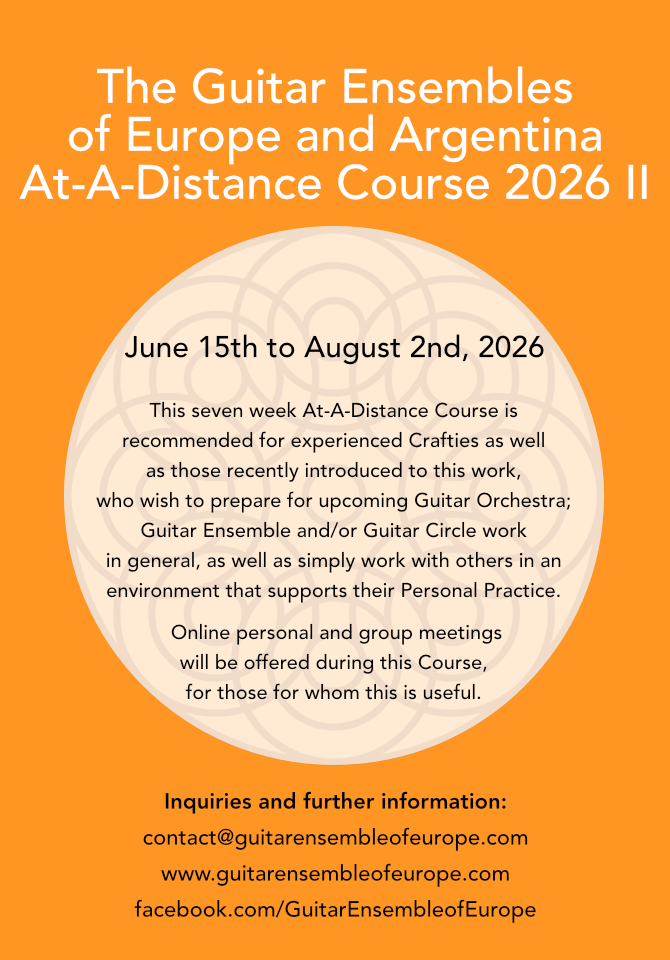 The Guitar Ensembles of Europe and Argentina At-A-Distance Course 2026 II

June 15th to August 2nd, 2026

This seven week At-A-Distance Course is recommended for experienced Crafties as well as those recently introduced to this work, who wish to prepare for upcoming Guitar Orchestra; Guitar Ensemble and/or Guitar Circle work in general, as well as simply work with others in an environment that supports their Personal Practice.

Online personal and group meetings will be offered during this Course, for those for whom this is useful.

Inquiries and further information:
contact@guitarensembleofeurope.com
www.guitarensembleofeurope.com
facebook.com/GuitarEnsembleofEurope